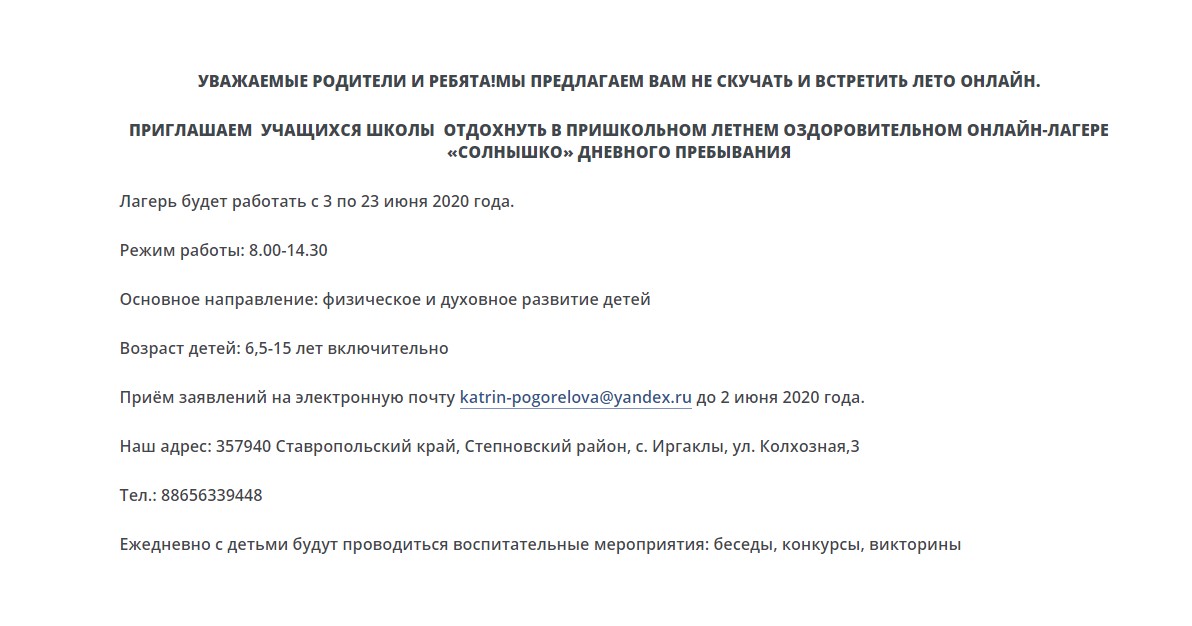 УВАЖАЕМЫЕ РОДИТЕЛИ И РЕБЯТА!МЫ ПРЕДЛАГАЕМ ВАМ НЕ СКУЧАТЬ И ВСТРЕТИТЬ ЛЕТО ОНЛАЙН.

ПРИГЛАШАЕМ  УЧАЩИХСЯ ШКОЛЫ  ОТДОХНУТЬ В ПРИШКОЛЬНОМ ЛЕТНЕМ ОЗДОРОВИТЕЛЬНОМ ОНЛАЙН-ЛАГЕРЕ «СОЛНЫШКО» ДНЕВНОГО ПРЕБЫВАНИЯ

Лагерь будет работать с 3 по 23 июня 2020 года.

Режим работы: 8.00-14.30

Основное направление: физическое и духовное развитие детей

Возраст детей: 6,5-15 лет включительно

Приём заявлений на электронную почту katrin-pogorelova@yandex.ru до 2 июня 2020 года.

Наш адрес: 357940 Ставропольский край, Степновский район, с. Иргаклы, ул. Колхозная,3

Тел.: 88656339448

Ежедневно с детьми будут проводиться воспитательные мероприятия: беседы, конкурсы, викторины